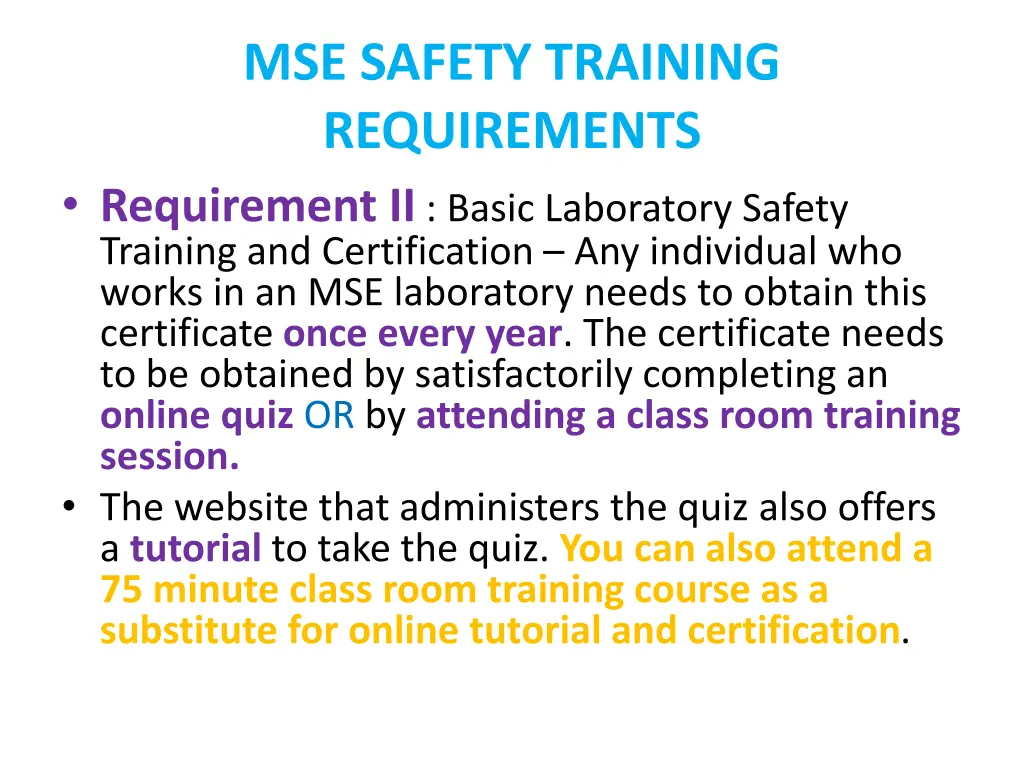 MSE SAFETY TRAINING REQUIREMENTS

• Requirement II : Basic Laboratory Safety Training and Certification – Any individual who works in an MSE laboratory needs to obtain this certificate once every year. The certificate needs to be obtained by satisfactorily completing an online quiz OR by attending a class room training session.

• The website that administers the quiz also offers a tutorial to take the quiz. You can also attend a 75 minute class room training course as a substitute for online tutorial and certification.